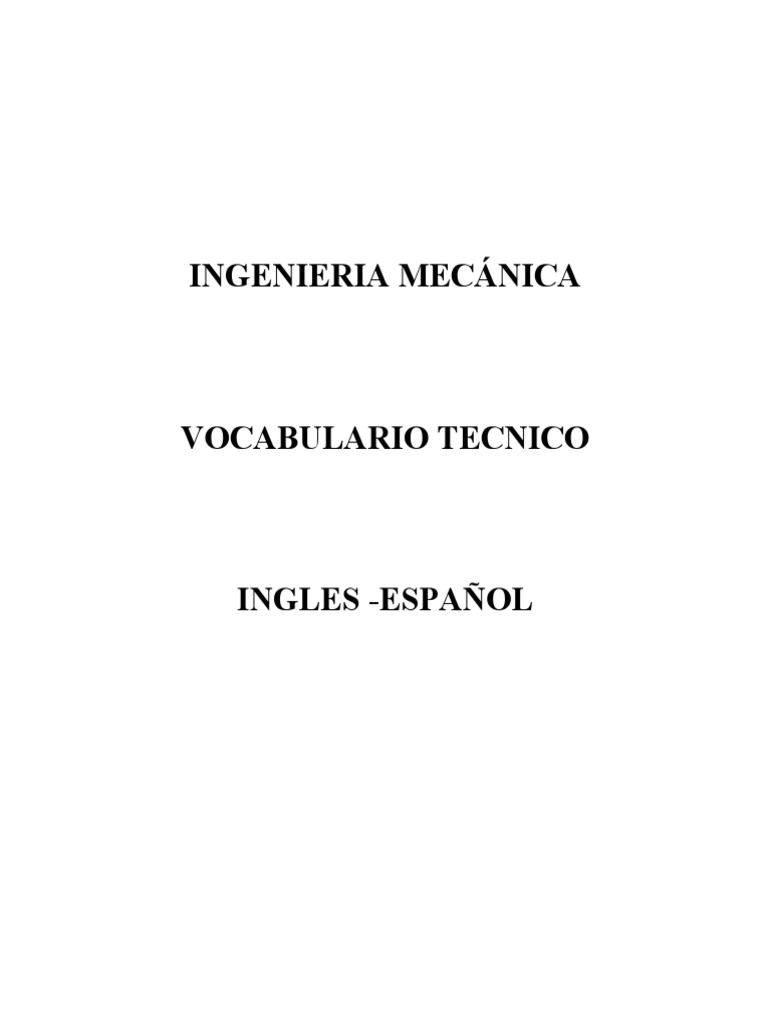 INGENIERIA MECÁNICA

VOCABULARIO TECNICO

INGLES -ESPAÑOL